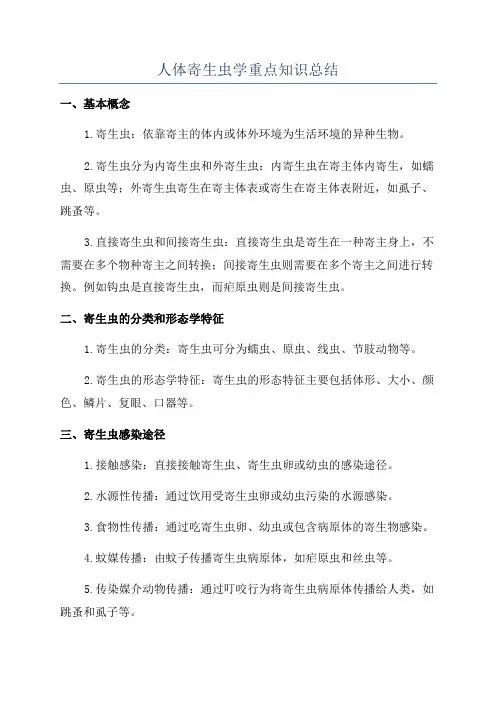 人体寄生虫学重点知识总结

一、基本概念

1.寄生虫：依靠寄主的体内或体外环境为生活环境的异种生物。

2.寄生虫分为内寄生虫和外寄生虫：内寄生虫在寄主体内寄生，如蠕虫、原虫等；外寄生虫寄生在寄主体表或寄生在寄主体表附近，如虱子、跳蚤等。

3.直接寄生虫和间接寄生虫：直接寄生虫是寄生在一种寄主身上，不需要在多个物种寄主之间转换；间接寄生虫则需要在多个寄主之间进行转换。例如钩虫是直接寄生虫，而疟原虫则是间接寄生虫。

二、寄生虫的分类和形态学特征

1.寄生虫的分类：寄生虫可分为蠕虫、原虫、线虫、节肢动物等。

2.寄生虫的形态学特征：寄生虫的形态特征主要包括体形、大小、颜色、鳞片、复眼、口器等。

三、寄生虫感染途径

1.接触感染：直接接触寄生虫、寄生虫卵或幼虫的感染途径。

2.水源性传播：通过饮用受寄生虫卵或幼虫污染的水源感染。

3.食物性传播：通过吃寄生虫卵、幼虫或包含病原体的寄生物感染。

4.蚊媒传播：由蚊子传播寄生虫病原体，如疟原虫和丝虫等。

5.传染媒介动物传播：通过叮咬行为将寄生虫病原体传播给人类，如跳蚤和虱子等。